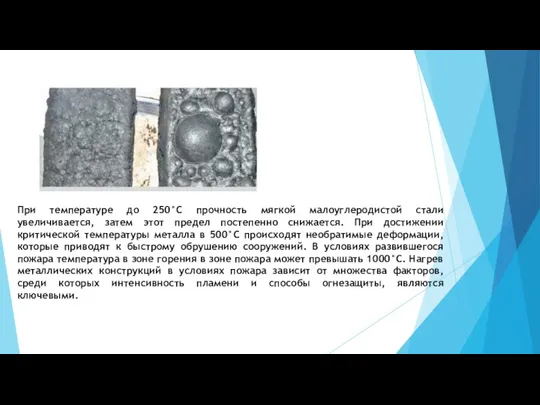 При температуре до 250°С прочность мягкой малоуглеродистой стали увеличивается, затем этот предел постепенно снижается. При достижении критической температуры металла в 500°С происходят необратимые деформации, которые приводят к быстрому обрушению сооружений. В условиях развившегося пожара температура в зоне горения в зоне пожара может превышать 1000°С. Нагрев металлических конструкций в условиях пожара зависит от множества факторов, среди которых интенсивность пламени и способы огнезащиты, являются ключевыми.